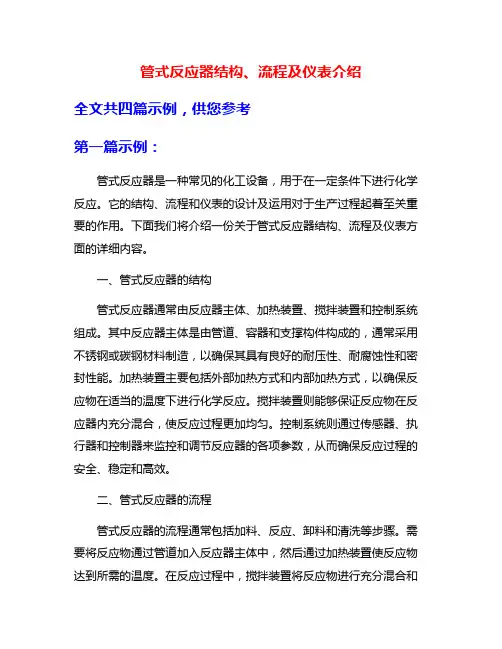 管式反应器结构、流程及仪表介绍

全文共四篇示例，供您参考

第一篇示例：

管式反应器是一种常见的化工设备，用于在一定条件下进行化学反应。它的结构、流程和仪表的设计及运用对于生产过程起着至关重要的作用。下面我们将介绍一份关于管式反应器结构、流程及仪表方面的详细内容。

一、管式反应器的结构

管式反应器通常由反应器主体、加热装置、搅拌装置和控制系统组成。其中反应器主体是由管道、容器和支撑构件构成的，通常采用不锈钢或碳钢材料制造，以确保其具有良好的耐压性、耐腐蚀性和密封性能。加热装置主要包括外部加热方式和内部加热方式，以确保反应物在适当的温度下进行化学反应。搅拌装置则能够保证反应物在反应器内充分混合，使反应过程更加均匀。控制系统则通过传感器、执行器和控制器来监控和调节反应器的各项参数，从而确保反应过程的安全、稳定和高效。

二、管式反应器的流程

管式反应器的流程通常包括加料、反应、卸料和清洗等步骤。需要将反应物通过管道加入反应器主体中，然后通过加热装置使反应物达到所需的温度。在反应过程中，搅拌装置将反应物进行充分混合和